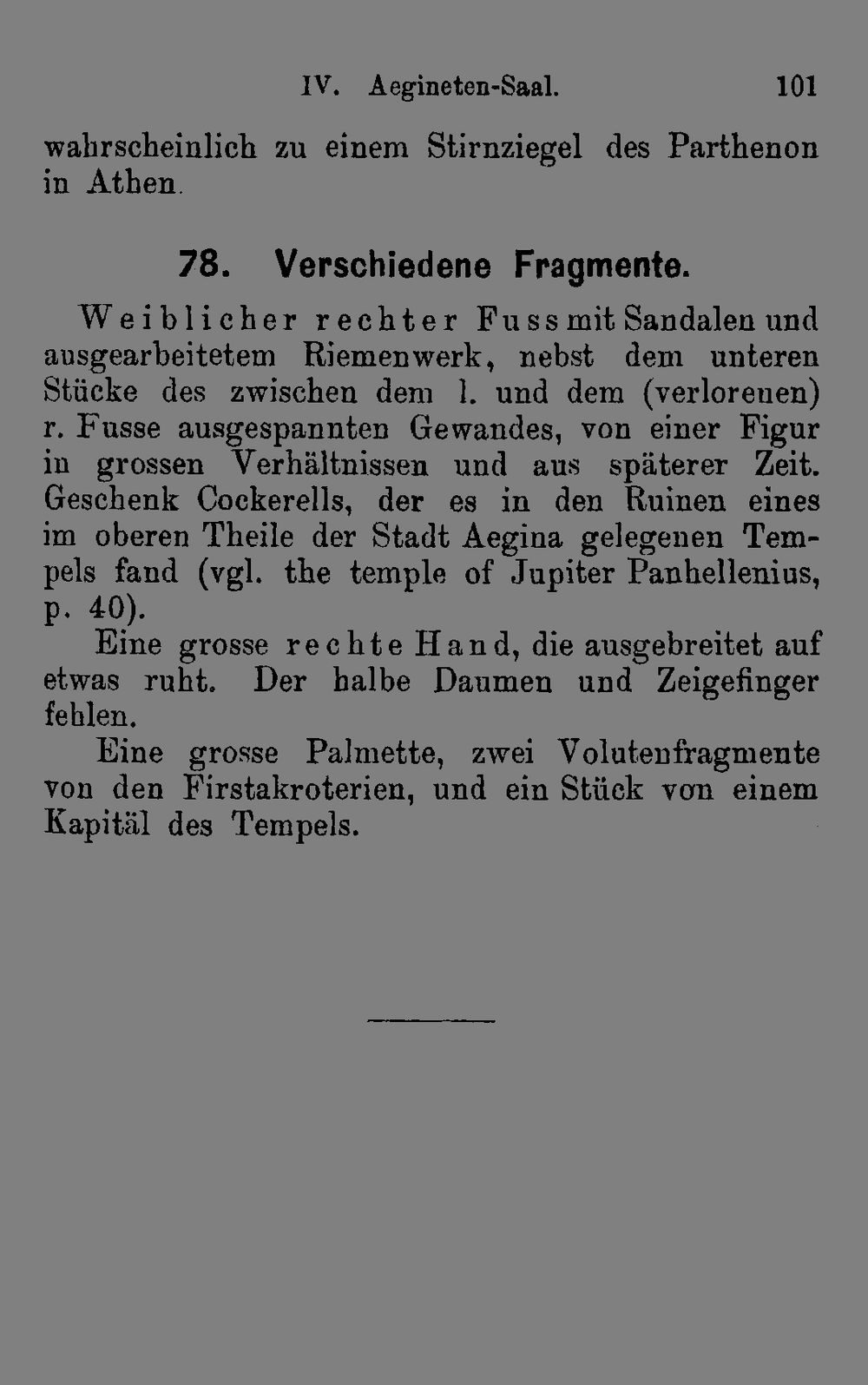 IV. Aegineten-Saal. 101

wahrscheinlich zu einem Stirnziegel des Parthenon in Athen.

78. Verschiedene Fragmente.

Weiblicher rechter Fuss mit Sandalen und ausgearbeitetem Riemenwerk, nebst dem unteren Stücke des zwischen dem l. und dem (verlorenen) r. Fusse ausgespannten Gewandes, von einer Figur in grossen Verhältnissen und aus späterer Zeit. Geschenk Cockerells, der es in den Ruinen eines im oberen Theile der Stadt Aegina gelegenen Tempels fand (vgl. the temple of Jupiter Panhellenius, p. 40).

Eine grosse rechte Hand, die ausgebreitet auf etwas ruht. Der halbe Daumen und Zeigefinger fehlen.

Eine grosse Palmette, zwei Volutenfragmente von den Firstakroterien, und ein Stück von einem Kapitäl des Tempels.